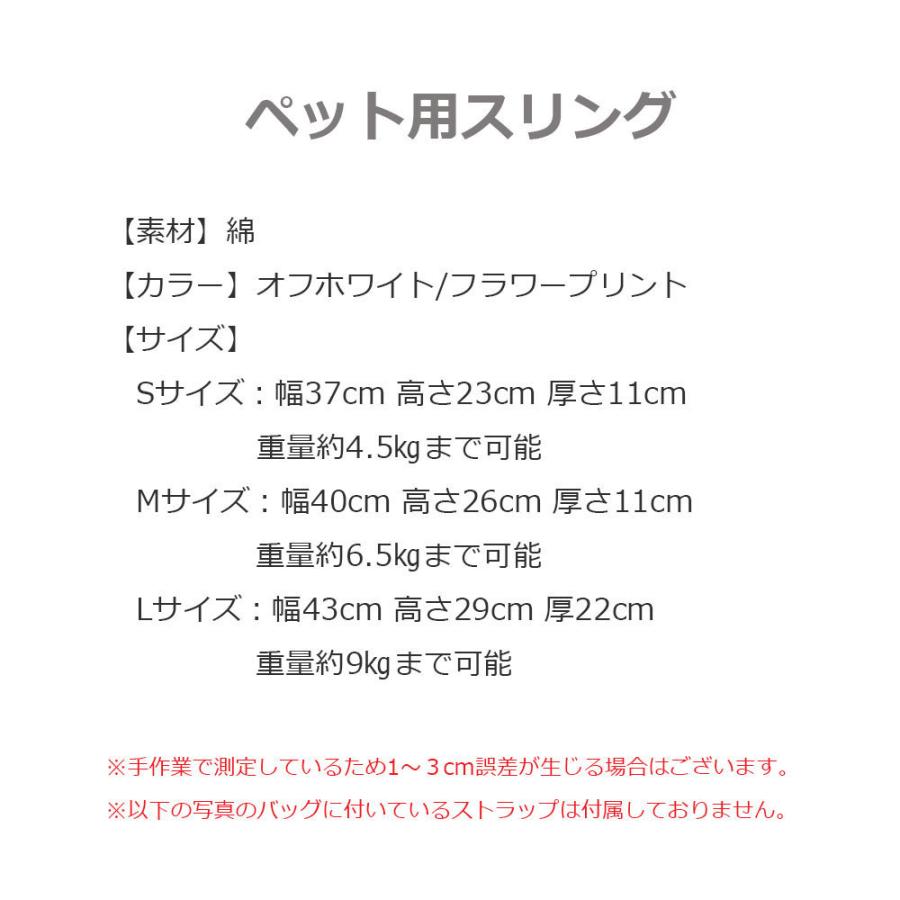 ペット用スリング

【素材】綿
【カラー】オフホワイト/フラワープリント
【サイズ】
Sサイズ：幅37cm 高さ23cm 厚さ11cm
重量約4.5㎏まで可能
Mサイズ：幅40cm 高さ26cm 厚さ11cm
重量約6.5㎏まで可能
Lサイズ：幅43cm 高さ29cm 厚22cm
重量約9㎏まで可能

※手作業で測定しているため1～３cm誤差が生じる場合はございます。
※以下の写真のバッグに付いているストラップは付属しておりません。